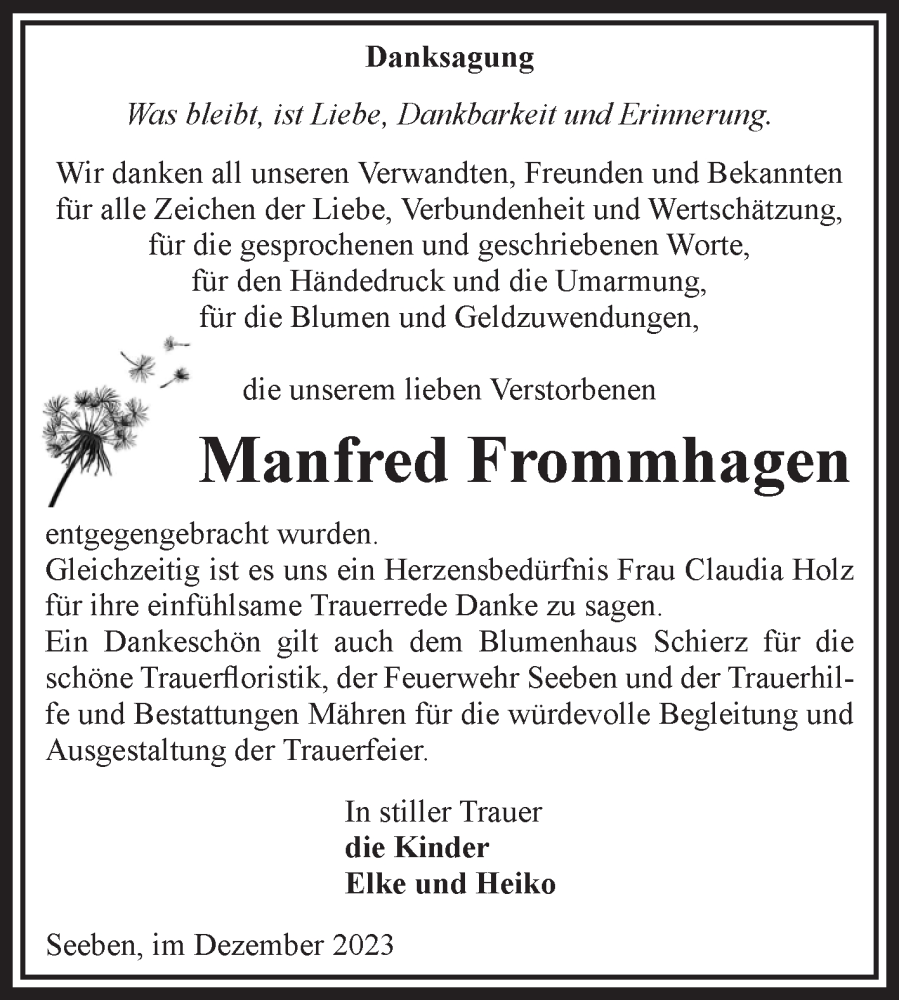 Danksagung

Was bleibt, ist Liebe, Dankbarkeit und Erinnerung.

Wir danken all unseren Verwandten, Freunden und Bekannten für alle Zeichen der Liebe, Verbundenheit und Wertschätzung, für die gesprochenen und geschriebenen Worte, für den Händedruck und die Umarmung, für die Blumen und Geldzuwendungen,

die unserem lieben Verstorbenen

Manfred Frommhagen

entgegengebracht wurden.
Gleichzeitig ist es uns ein Herzensbedürfnis Frau Claudia Holz für ihre einfühlsame Trauerrede Danke zu sagen.
Ein Dankeschön gilt auch dem Blumenhaus Schierz für die schöne Trauerfloristik, der Feuerwehr Seeben und der Trauerhilfe und Bestattungen Mähren für die würdevolle Begleitung und Ausgestaltung der Trauerfeier.

In stiller Trauer
die Kinder
Elke und Heiko

Seeben, im Dezember 2023